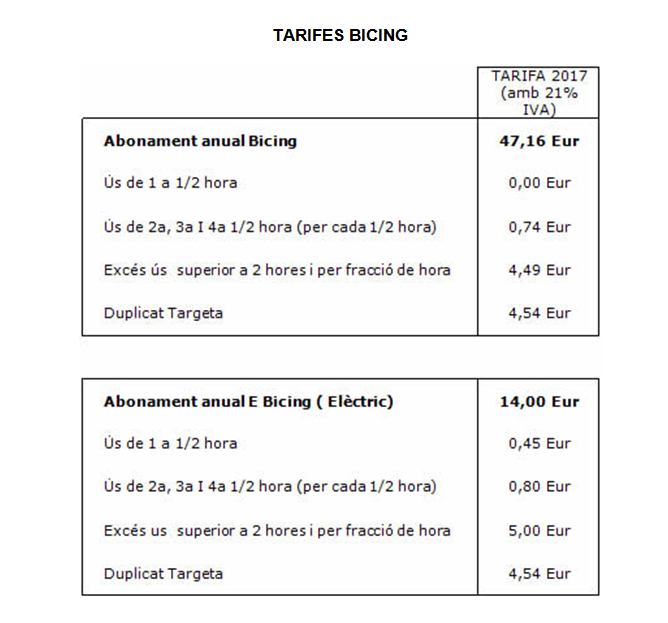 TARIFES BICING

| | TARIFA 2017 (amb 21% IVA) |
|---|---|
| **Abonament anual Bicing** | **47,16 Eur** |
| Ús de 1 a 1/2 hora | 0,00 Eur |
| Ús de 2a, 3a I 4a 1/2 hora (per cada 1/2 hora) | 0,74 Eur |
| Excés ús superior a 2 hores i per fracció de hora | 4,49 Eur |
| Duplicat Targeta | 4,54 Eur |

| | |
|---|---|
| **Abonament anual E Bicing ( Elèctric)** | **14,00 Eur** |
| Ús de 1 a 1/2 hora | 0,45 Eur |
| Ús de 2a, 3a I 4a 1/2 hora (per cada 1/2 hora) | 0,80 Eur |
| Excés us superior a 2 hores i per fracció de hora | 5,00 Eur |
| Duplicat Targeta | 4,54 Eur |